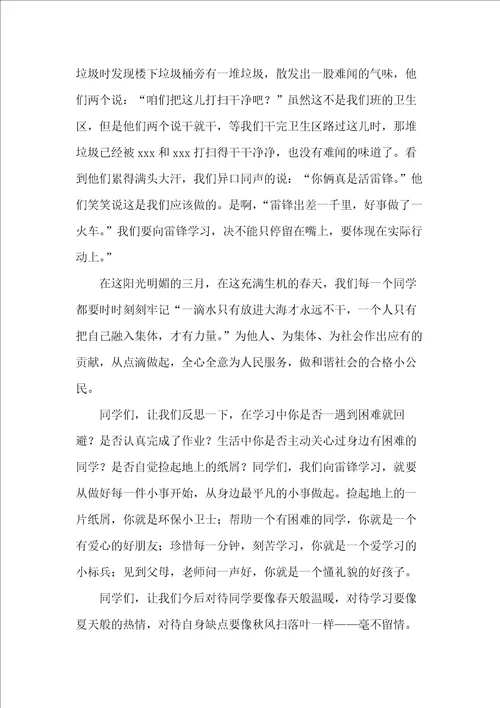 垃圾时发现楼下垃圾桶旁有一堆垃圾，散发出一股难闻的气味，他们两个说：“咱们把这儿打扫干净吧？”虽然这不是我们班的卫生区，但是他们两个说干就干，等我们干完卫生区路过这儿时，那堆垃圾已经被 xxx 和 xxx 打扫得干干净净，也没有难闻的味道了。看到他们累得满头大汗，我们异口同声的说：“你俩真是活雷锋。”他们笑笑说这是我们应该做的。是啊，“雷锋出差一千里，好事做了一火车。”我们要向雷锋学习，决不能只停留在嘴上，要体现在实际行动上。”

在这阳光明媚的三月，在这充满生机的春天，我们每一个同学都要时时刻刻牢记“一滴水只有放进大海才永远不干，一个人只有把自己融入集体，才有力量。”为他人、为集体、为社会作出应有的贡献，从点滴做起，全心全意为人民服务，做和谐社会的合格小公民。

同学们，让我们反思一下，在学习中你是否一遇到困难就回避？是否认真完成了作业？生活中你是否主动关心过身边有困难的同学？是否自觉捡起地上的纸屑？同学们，我们向雷锋学习，就要从做好每一件小事开始，从身边最平凡的小事做起。捡起地上的一片纸屑，你就是环保小卫士；帮助一个有困难的同学，你就是一个有爱心的好朋友；珍惜每一分钟，刻苦学习，你就是一个爱学习的小标兵；见到父母，老师问一声好，你就是一个懂礼貌的好孩子。

同学们，让我们今后对待同学要像春天般温暖，对待学习要像夏天般的热情，对待自身缺点要像秋风扫落叶一样——毫不留情。